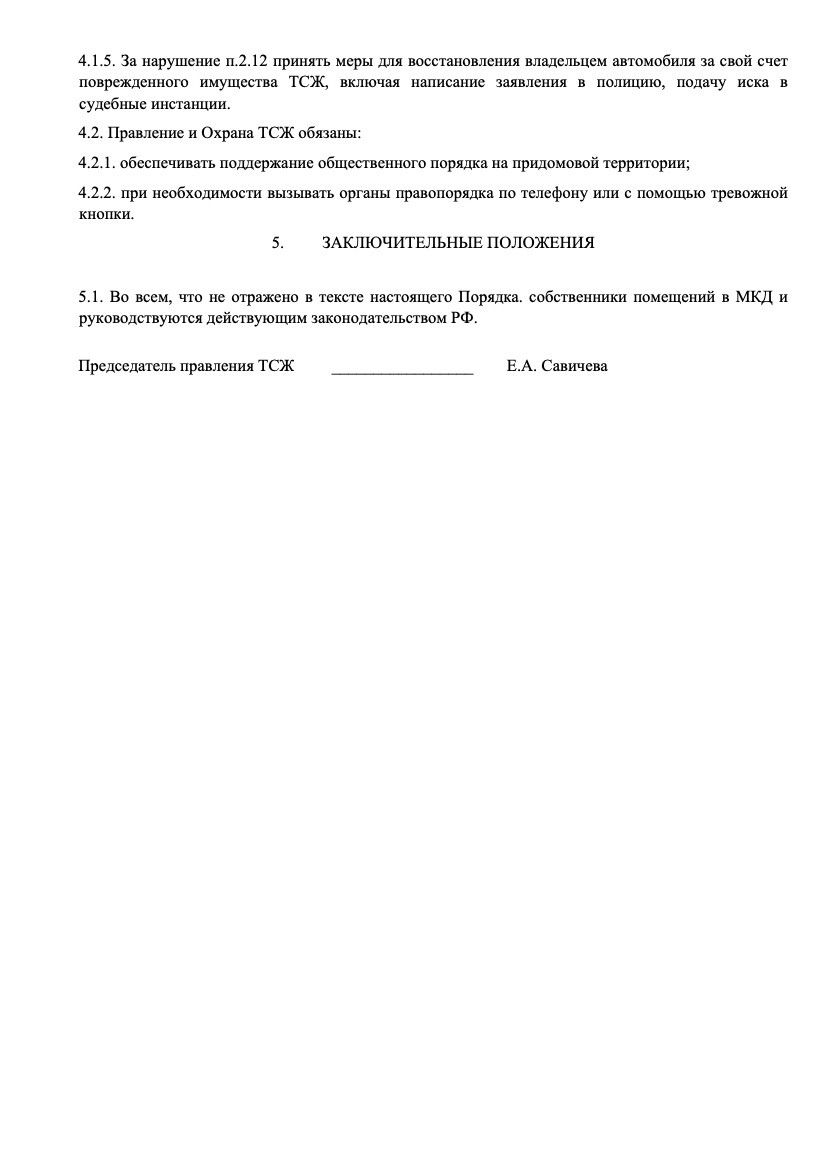 4.1.5. За нарушение п.2.12 принять меры для восстановления владельцем автомобиля за свой счет поврежденного имущества ТСЖ, включая написание заявления в полицию, подачу иска в судебные инстанции.

4.2. Правление и Охрана ТСЖ обязаны:

4.2.1. обеспечивать поддержание общественного порядка на придомовой территории;

4.2.2. при необходимости вызывать органы правопорядка по телефону или с помощью тревожной кнопки.

5. ЗАКЛЮЧИТЕЛЬНЫЕ ПОЛОЖЕНИЯ

5.1. Во всем, что не отражено в тексте настоящего Порядка. собственники помещений в МКД и руководствуются действующим законодательством РФ.

Председатель правления ТСЖ _________________ Е.А. Савичева